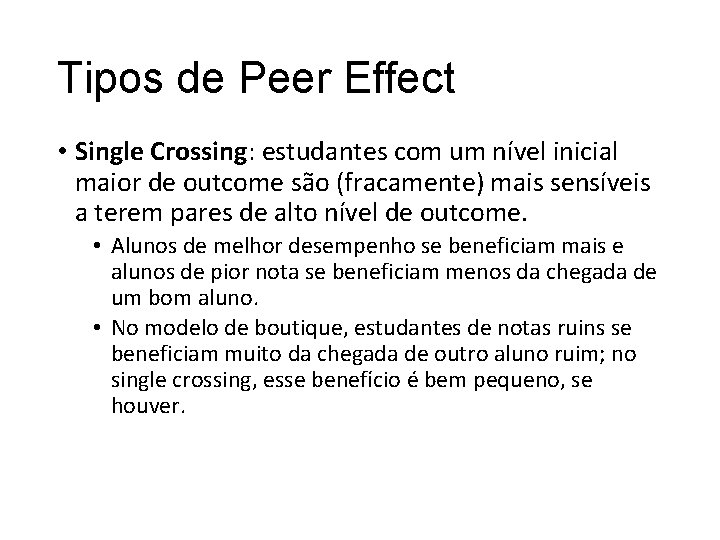 Tipos de Peer Effect

• Single Crossing: estudantes com um nível inicial maior de outcome são (fracamente) mais sensíveis a terem pares de alto nível de outcome.

• Alunos de melhor desempenho se beneficiam mais e alunos de pior nota se beneficiam menos da chegada de um bom aluno.

• No modelo de boutique, estudantes de notas ruins se beneficiam muito da chegada de outro aluno ruim; no single crossing, esse benefício é bem pequeno, se houver.